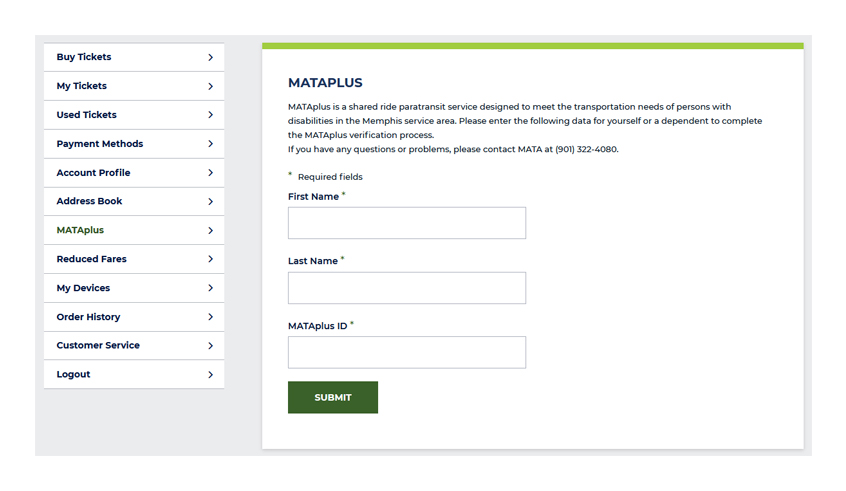 Buy Tickets
My Tickets
Used Tickets
Payment Methods
Account Profile
Address Book
MATAplus
Reduced Fares
My Devices
Order History
Customer Service
Logout

MATAPLUS

MATAplus is a shared ride paratransit service designed to meet the transportation needs of persons with disabilities in the Memphis service area. Please enter the following data for yourself or a dependent to complete the MATAplus verification process.
If you have any questions or problems, please contact MATA at (901) 322-4080.

* Required fields

First Name *

Last Name *

MATAplus ID *

SUBMIT